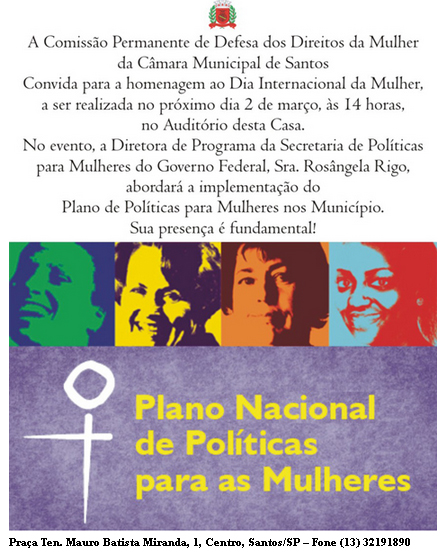 A Comissão Permanente de Defesa dos Direitos da Mulher
da Câmara Municipal de Santos
Convida para a homenagem ao Dia Internacional da Mulher,
a ser realizada no próximo dia 2 de março, às 14 horas,
no Auditório desta Casa.
No evento, a Diretora de Programa da Secretaria de Políticas
para Mulheres do Governo Federal, Sra. Rosângela Rigo,
abordará a implementação do
Plano de Políticas para Mulheres nos Município.
Sua presença é fundamental!

Plano Nacional
de Políticas
para as Mulheres

Praça Ten. Mauro Batista Miranda, 1, Centro, Santos/SP – Fone (13) 32191890